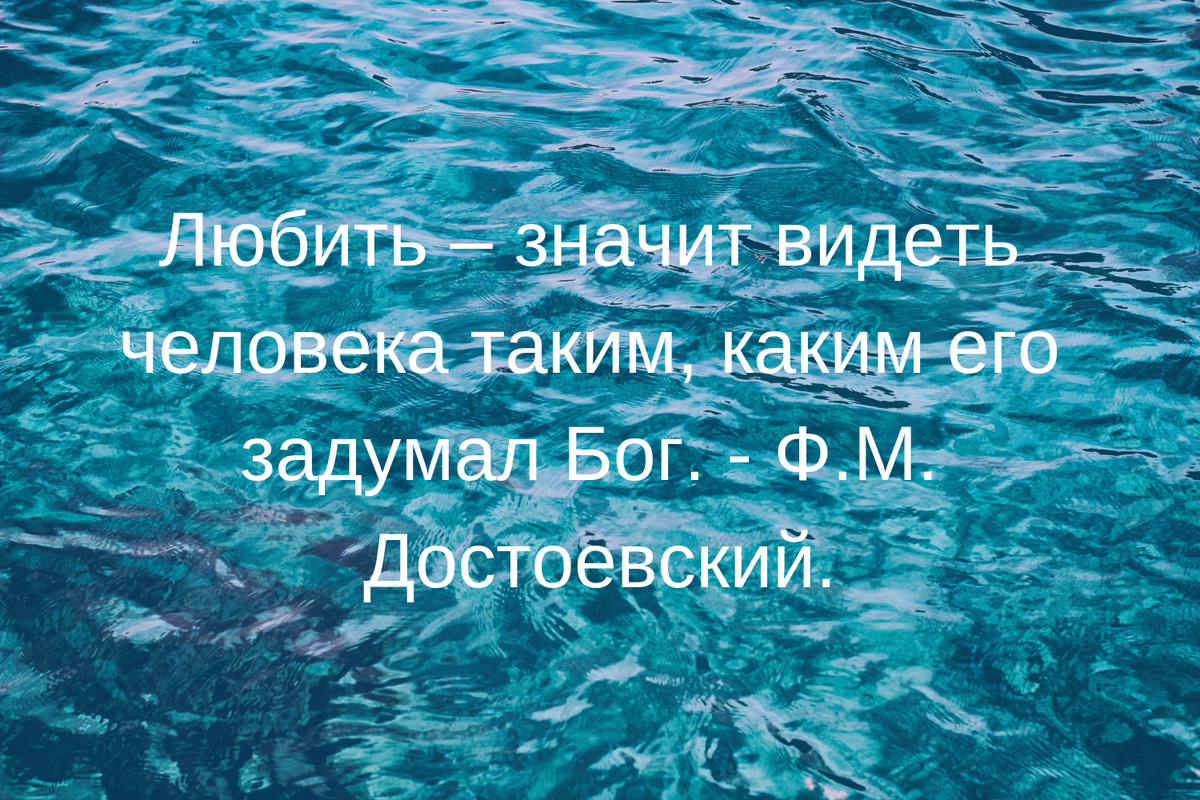 Любить – значит видеть человека таким, каким его задумал Бог. - Ф.М. Достоевский.